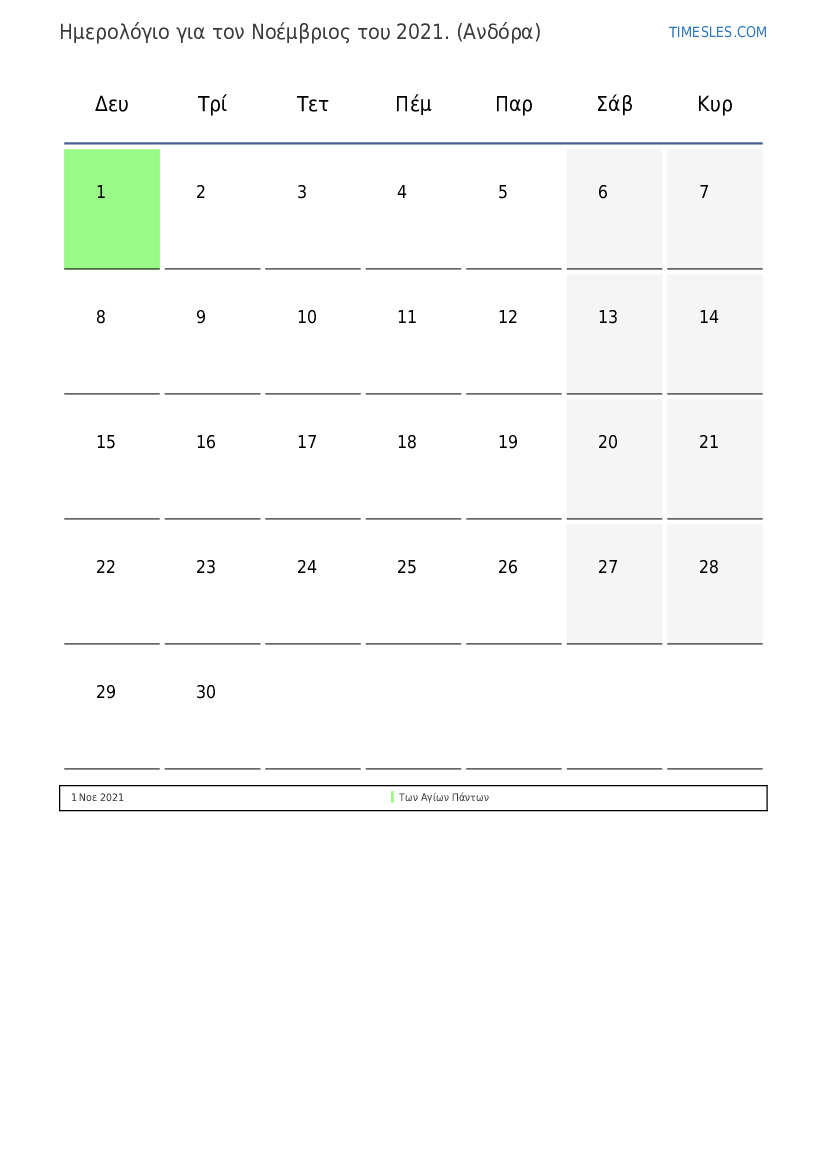 Ημερολόγιο για τον Νοέμβριος του 2021. (Ανδόρα)

TIMESLES.COM

| Δευ | Τρί | Τετ | Πέμ | Παρ | Σάβ | Κυρ |
|---|---|---|---|---|---|---|
| 1 | 2 | 3 | 4 | 5 | 6 | 7 |
| 8 | 9 | 10 | 11 | 12 | 13 | 14 |
| 15 | 16 | 17 | 18 | 19 | 20 | 21 |
| 22 | 23 | 24 | 25 | 26 | 27 | 28 |
| 29 | 30 | | | | | |

| 1 Νοε 2021 | Των Αγίων Πάντων |
|---|---|